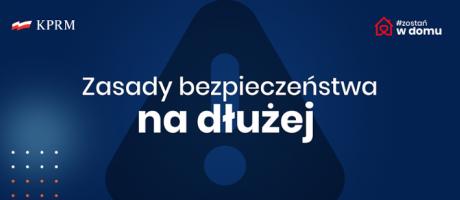 KPRM

#zostań
w domu

Zasady bezpieczeństwa
na dłużej